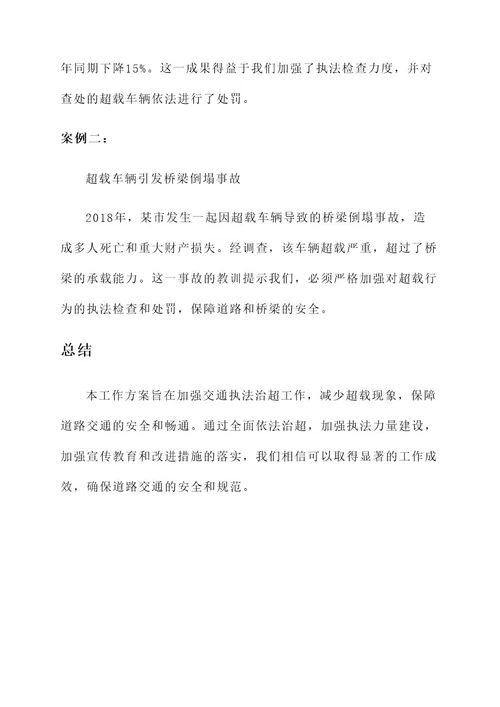 年同期下降15%。这一成果得益于我们加强了执法检查力度，并对查处的超载车辆依法进行了处罚。

案例二：

超载车辆引发桥梁倒塌事故

2018年，某市发生一起因超载车辆导致的桥梁倒塌事故，造成多人死亡和重大财产损失。经调查，该车辆超载严重，超过了桥梁的承载能力。这一事故的教训提示我们，必须严格加强对超载行为的执法检查和处罚，保障道路和桥梁的安全。

总结

本工作方案旨在加强交通执法治超工作，减少超载现象，保障道路交通的安全和畅通。通过全面依法治超，加强执法力量建设，加强宣传教育和改进措施的落实，我们相信可以取得显著的工作成效，确保道路交通的安全和规范。